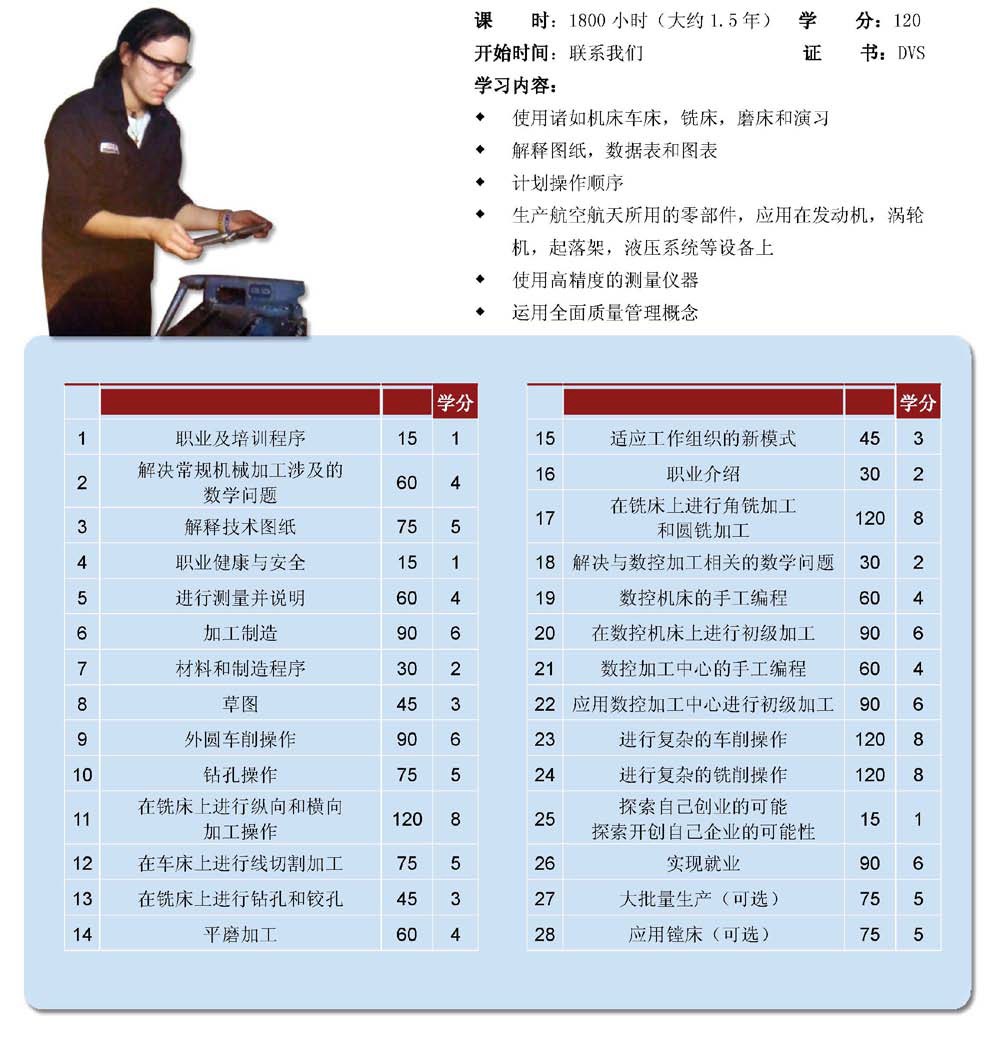 课　　时：1800 小时（大约 1.5 年）　学　　分：120
开始时间：联系我们　证　　书：DVS
学习内容：

◆ 使用诸如机床车床，铣床，磨床和演习
◆ 解释图纸，数据表和图表
◆ 计划操作顺序
◆ 生产航空航天所用的零部件，应用在发动机，涡轮机，起落架，液压系统等设备上
◆ 使用高精度的测量仪器
◆ 运用全面质量管理概念

| | | | 学分 |
|---|---|---|---|
| 1 | 职业及培训程序 | 15 | 1 |
| 2 | 解决常规机械加工涉及的数学问题 | 60 | 4 |
| 3 | 解释技术图纸 | 75 | 5 |
| 4 | 职业健康与安全 | 15 | 1 |
| 5 | 进行测量并说明 | 60 | 4 |
| 6 | 加工制造 | 90 | 6 |
| 7 | 材料和制造程序 | 30 | 2 |
| 8 | 草图 | 45 | 3 |
| 9 | 外圆车削操作 | 90 | 6 |
| 10 | 钻孔操作 | 75 | 5 |
| 11 | 在铣床上进行纵向和横向加工操作 | 120 | 8 |
| 12 | 在车床上进行线切割加工 | 75 | 5 |
| 13 | 在铣床上进行钻孔和铰孔 | 45 | 3 |
| 14 | 平磨加工 | 60 | 4 |

| | | | 学分 |
|---|---|---|---|
| 15 | 适应工作组织的新模式 | 45 | 3 |
| 16 | 职业介绍 | 30 | 2 |
| 17 | 在铣床上进行角铣加工和圆铣加工 | 120 | 8 |
| 18 | 解决与数控加工相关的数学问题 | 30 | 2 |
| 19 | 数控机床的手工编程 | 60 | 4 |
| 20 | 在数控机床上进行初级加工 | 90 | 6 |
| 21 | 数控加工中心的手工编程 | 60 | 4 |
| 22 | 应用数控加工中心进行初级加工 | 90 | 6 |
| 23 | 进行复杂的车削操作 | 120 | 8 |
| 24 | 进行复杂的铣削操作 | 120 | 8 |
| 25 | 探索自己创业的可能 探索开创自己企业的可能性 | 15 | 1 |
| 26 | 实现就业 | 90 | 6 |
| 27 | 大批量生产（可选） | 75 | 5 |
| 28 | 应用镗床（可选） | 75 | 5 |